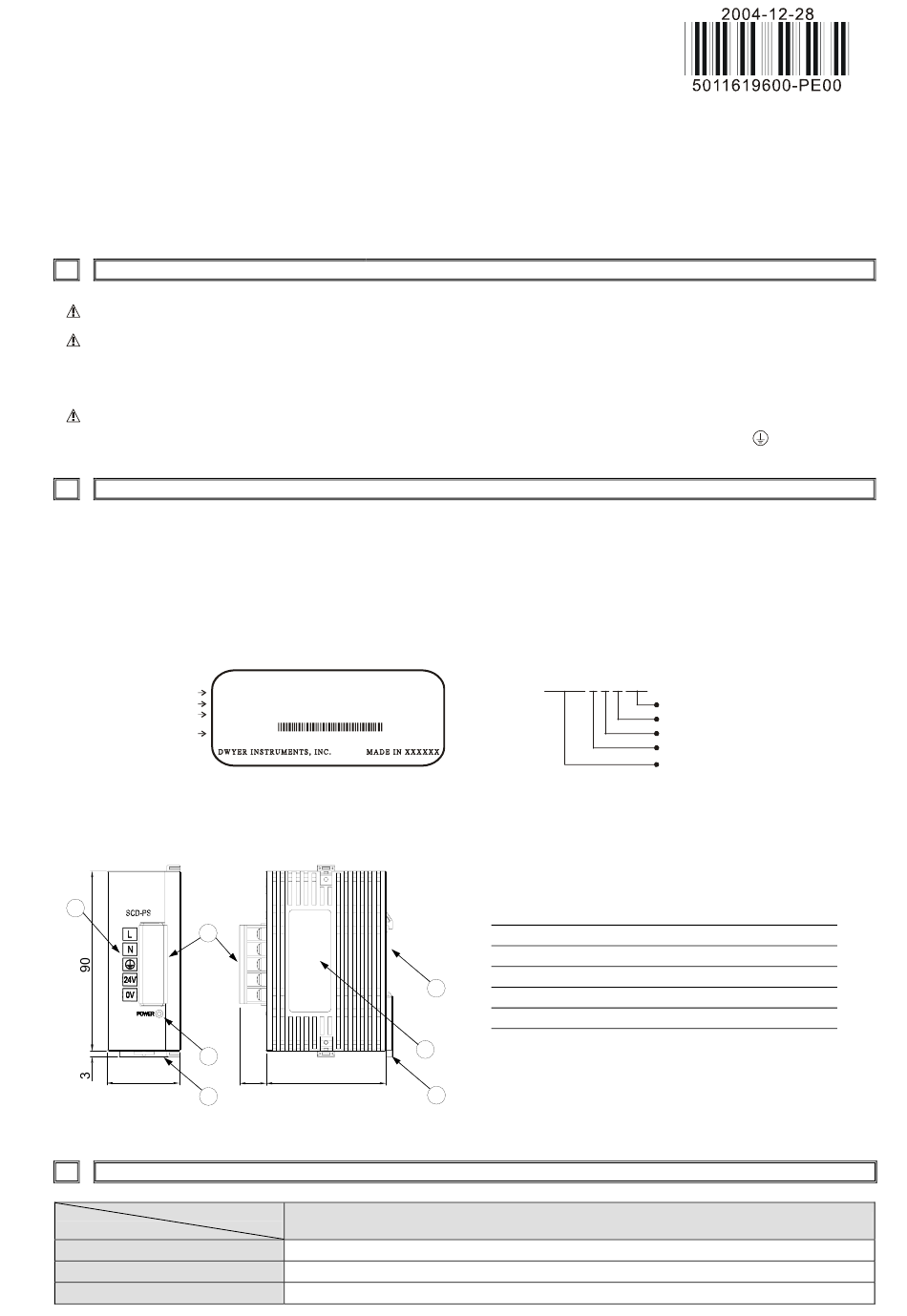 2004-12-28

5011619600-PE00

DWYER INSTRUMENTS, INC. MADE IN XXXXXX

SCD-PS

L

N

24V

0V

POWER

90

3